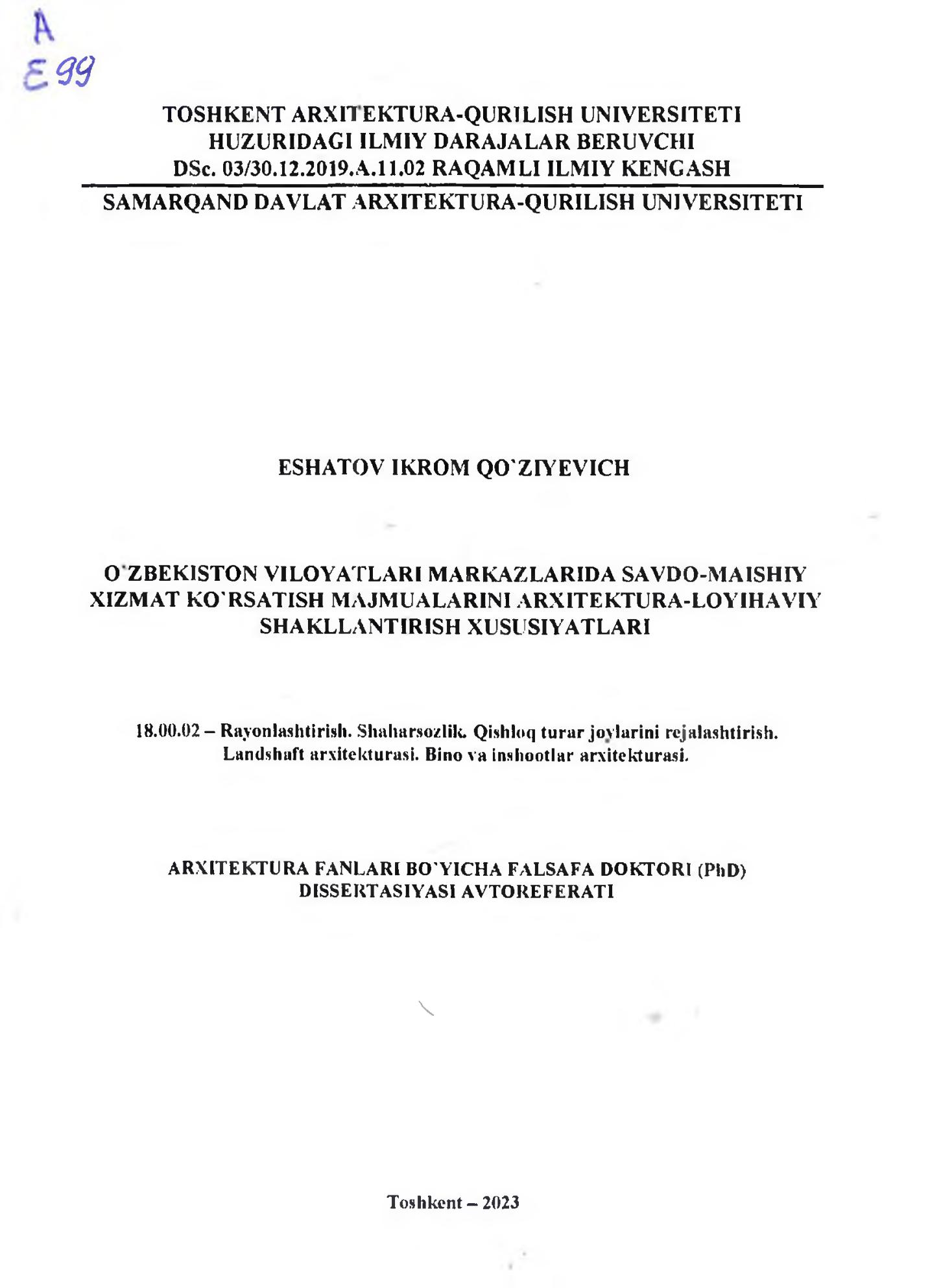 A
E 99

TOSHKENT ARXITEKTURA-QURILISH UNIVERSITETI HUZURIDAGI ILMIY DARAJALAR BERUVCHI DSc. 03/30.12.2019.A.11.02 RAQAMLI ILMIY KENGASH

SAMARQAND DAVLAT ARXITEKTURA-QURILISH UNIVERSITETI

ESHATOV IKROM QO`ZIYEVICH

O`ZBEKISTON VILOYATLARI MARKAZLARIDA SAVDO-MAISHIY XIZMAT KO`RSATISH MAJMUALARINI ARXITEKTURA-LOYIHAVIY SHAKLLANTIRISH XUSUSIYATLARI

18.00.02 – Rayonlashtirish. Shaharsozlik. Qishloq turar joylarini rejalashtirish. Landshaft arxitekturasi. Bino va inshootlar arxitekturasi.

ARXITEKTURA FANLARI BO`YICHA FALSAFA DOKTORI (PhD) DISSERTASIYASI AVTOREFERATI

Toshkent – 2023